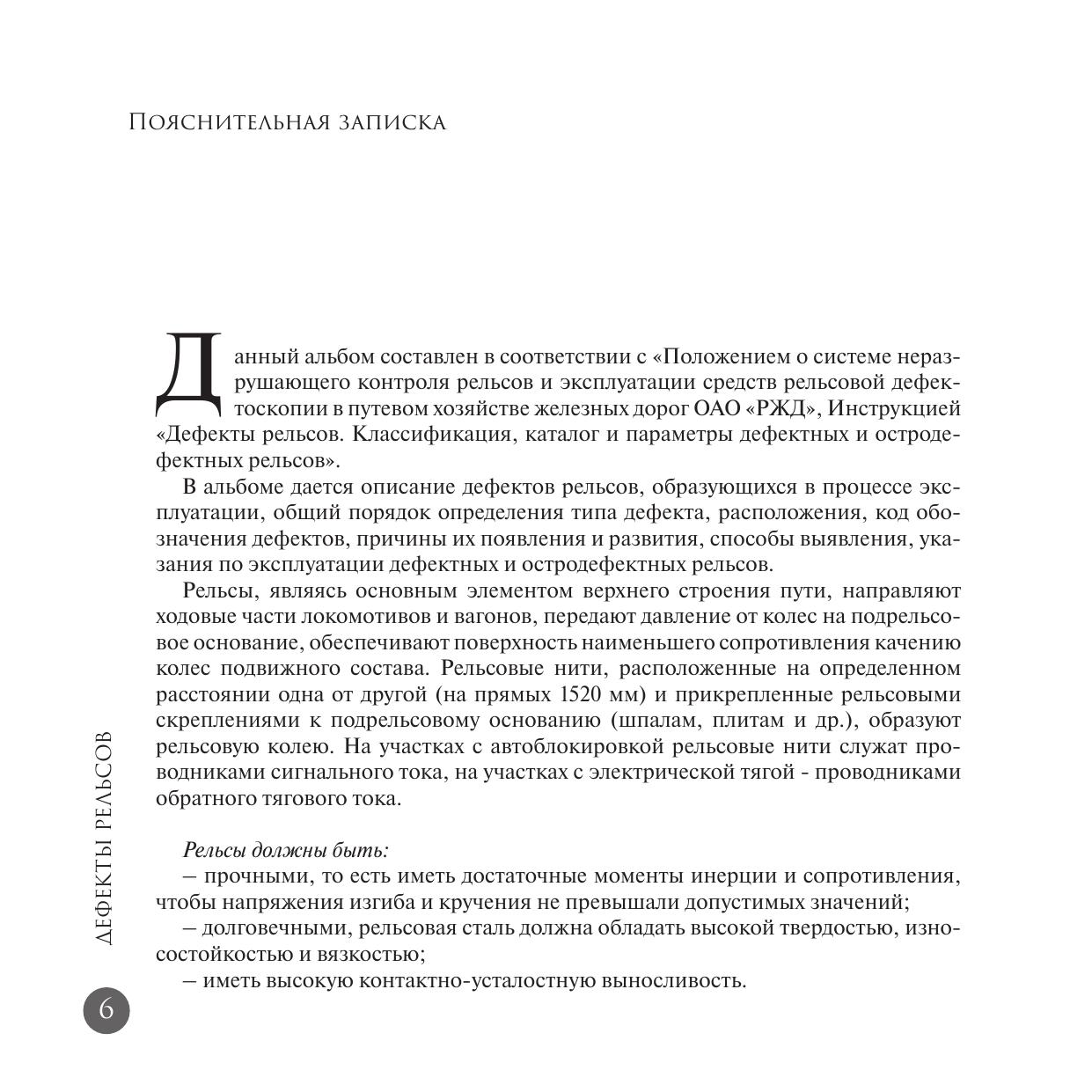 Пояснительная записка

Данный альбом составлен в соответствии с «Положением о системе неразрушающего контроля рельсов и эксплуатации средств рельсовой дефектоскопии в путевом хозяйстве железных дорог ОАО «РЖД», Инструкцией «Дефекты рельсов. Классификация, каталог и параметры дефектных и остродефектных рельсов».

В альбоме дается описание дефектов рельсов, образующихся в процессе эксплуатации, общий порядок определения типа дефекта, расположения, код обозначения дефектов, причины их появления и развития, способы выявления, указания по эксплуатации дефектных и остродефектных рельсов.

Рельсы, являясь основным элементом верхнего строения пути, направляют ходовые части локомотивов и вагонов, передают давление от колес на подрельсовое основание, обеспечивают поверхность наименьшего сопротивления качению колес подвижного состава. Рельсовые нити, расположенные на определенном расстоянии одна от другой (на прямых 1520 мм) и прикрепленные рельсовыми скреплениями к подрельсовому основанию (шпалам, плитам и др.), образуют рельсовую колею. На участках с автоблокировкой рельсовые нити служат проводниками сигнального тока, на участках с электрической тягой - проводниками обратного тягового тока.

Рельсы должны быть:
– прочными, то есть иметь достаточные моменты инерции и сопротивления, чтобы напряжения изгиба и кручения не превышали допустимых значений;
– долговечными, рельсовая сталь должна обладать высокой твердостью, износостойкостью и вязкостью;
– иметь высокую контактно-усталостную выносливость.

Дефекты рельсов

6